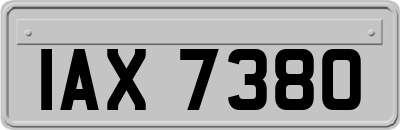 IAX 7380